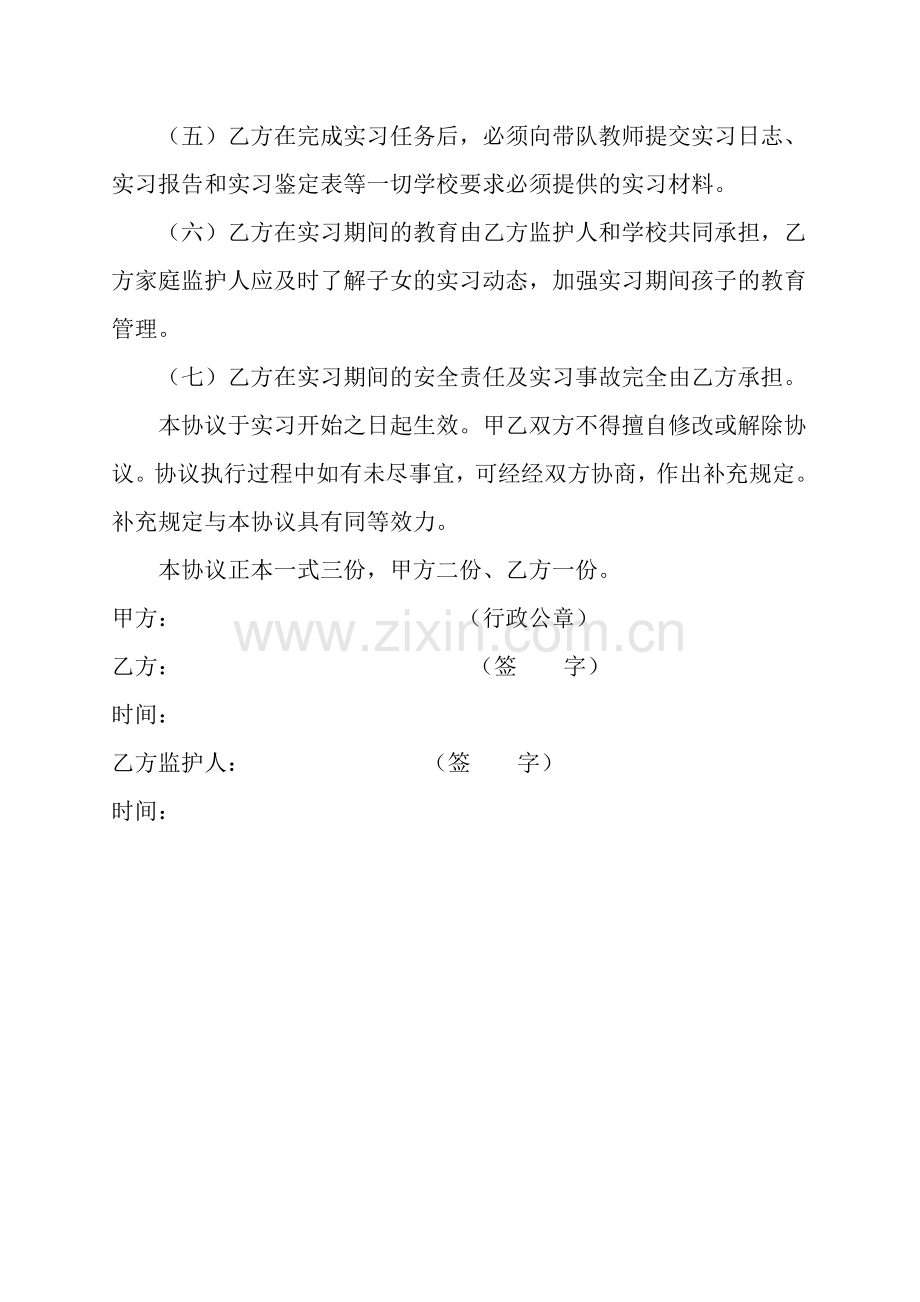 （五）乙方在完成实习任务后，必须向带队教师提交实习日志、实习报告和实习鉴定表等一切学校要求必须提供的实习材料。

（六）乙方在实习期间的教育由乙方监护人和学校共同承担，乙方家庭监护人应及时了解子女的实习动态，加强实习期间孩子的教育管理。

（七）乙方在实习期间的安全责任及实习事故完全由乙方承担。

本协议于实习开始之日起生效。甲乙双方不得擅自修改或解除协议。协议执行过程中如有未尽事宜，可经经双方协商，作出补充规定。补充规定与本协议具有同等效力。

本协议正本一式三份，甲方二份、乙方一份。

甲方： （行政公章）

www.zixin.com.cn

乙方： （签 字）

时间：

乙方监护人： （签 字）

时间：